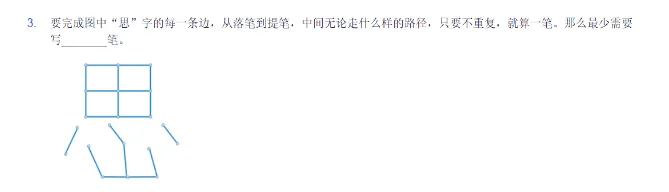 3. 要完成图中“思”字的每一条边，从落笔到提笔，中间无论走什么样的路径，只要不重复，就算一笔。那么最少需要写________笔。